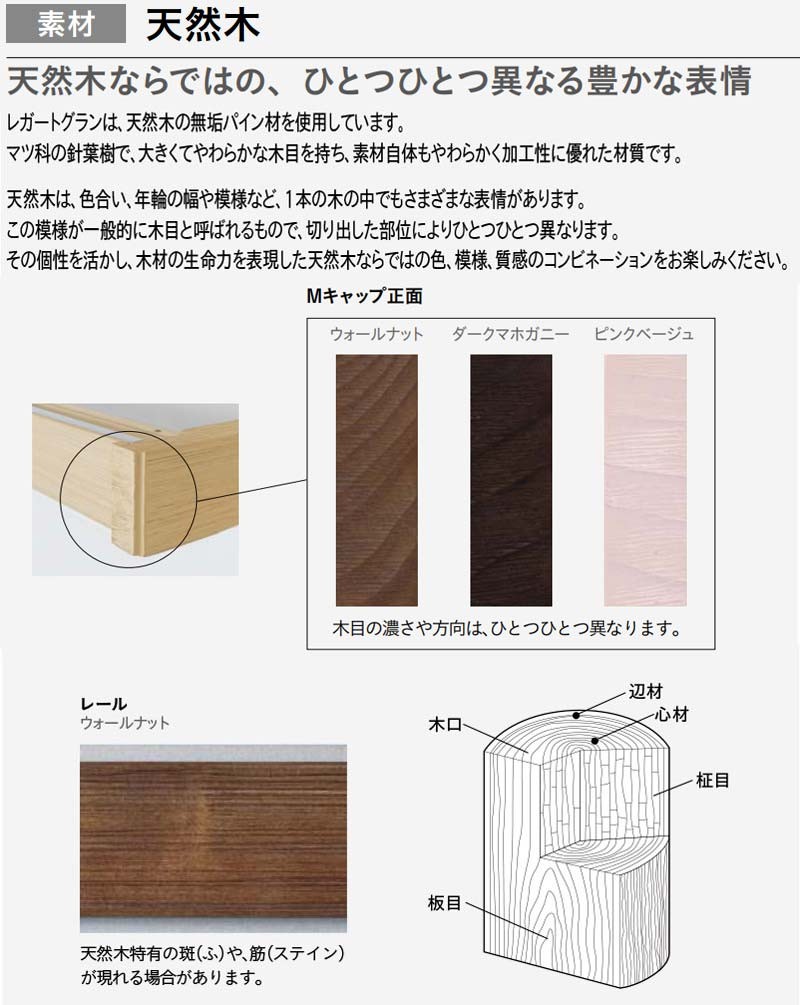 素材 天然木

天然木ならではの、ひとつひとつ異なる豊かな表情

レガートグランは、天然木の無垢パイン材を使用しています。
マツ科の針葉樹で、大きくてやわらかな木目を持ち、素材自体もやわらかく加工性に優れた材質です。

天然木は、色合い、年輪の幅や模様など、1本の木の中でもさまざまな表情があります。
この模様が一般的に木目と呼ばれるもので、切り出した部位によりひとつひとつ異なります。
その個性を活かし、木材の生命力を表現した天然木ならではの色、模様、質感のコンビネーションをお楽しみください。

Mキャップ正面

ウォールナット
ダークマホガニー
ピンクベージュ

木目の濃さや方向は、ひとつひとつ異なります。

レール
ウォールナット

天然木特有の斑(ふ)や、筋(ステイン)が現れる場合があります。

辺材
心材
木口
柾目
板目